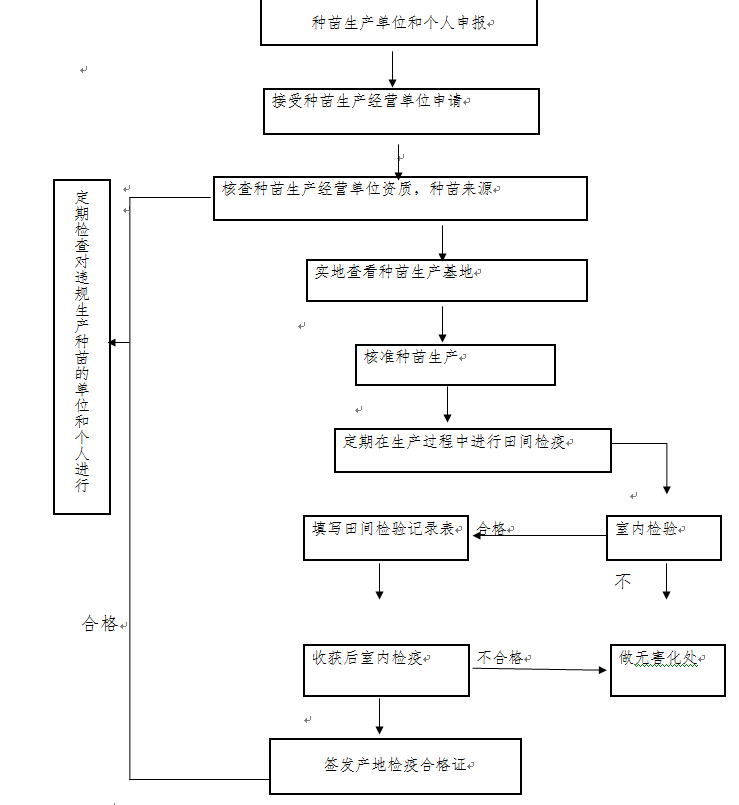 种苗生产单位和个人申报

接受种苗生产经营单位申请

核查种苗生产经营单位资质，种苗来源

定期检查对违规生产种苗的单位和个人进行

实地查看种苗生产基地

核准种苗生产

定期在生产过程中进行田间检疫

填写田间检验记录表

合格

室内检验

不

合格

收获后室内检疫

不合格

做无害化处

签发产地检疫合格证